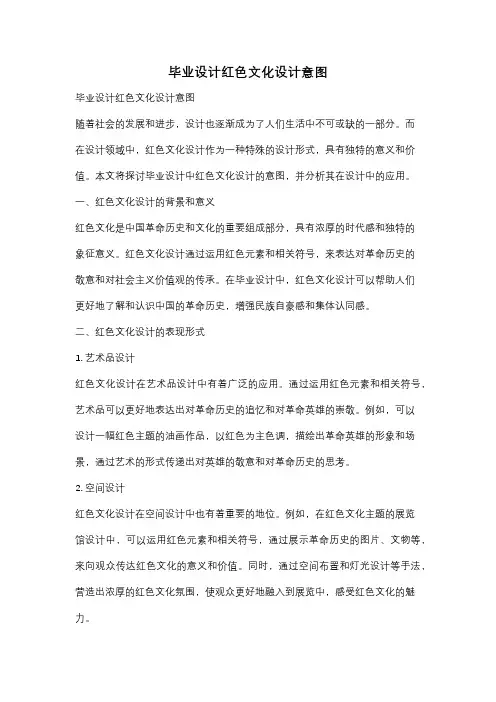 毕业设计红色文化设计意图

毕业设计红色文化设计意图

随着社会的发展和进步，设计也逐渐成为了人们生活中不可或缺的一部分。而在设计领域中，红色文化设计作为一种特殊的设计形式，具有独特的意义和价值。本文将探讨毕业设计中红色文化设计的意图，并分析其在设计中的应用。

一、红色文化设计的背景和意义

红色文化是中国革命历史和文化的重要组成部分，具有浓厚的时代感和独特的象征意义。红色文化设计通过运用红色元素和相关符号，来表达对革命历史的敬意和对社会主义价值观的传承。在毕业设计中，红色文化设计可以帮助人们更好地了解和认识中国的革命历史，增强民族自豪感和集体认同感。

二、红色文化设计的表现形式

1. 艺术品设计

红色文化设计在艺术品设计中有着广泛的应用。通过运用红色元素和相关符号，艺术品可以更好地表达出对革命历史的追忆和对革命英雄的崇敬。例如，可以设计一幅红色主题的油画作品，以红色为主色调，描绘出革命英雄的形象和场景，通过艺术的形式传递出对英雄的敬意和对革命历史的思考。

2. 空间设计

红色文化设计在空间设计中也有着重要的地位。例如，在红色文化主题的展览馆设计中，可以运用红色元素和相关符号，通过展示革命历史的图片、文物等，来向观众传达红色文化的意义和价值。同时，通过空间布置和灯光设计等手法，营造出浓厚的红色文化氛围，使观众更好地融入到展览中，感受红色文化的魅力。